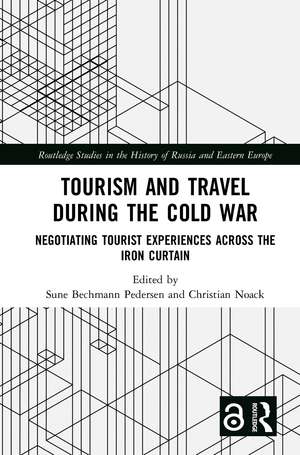 Routledge Studies in the History of Russia and Eastern Europe

TOURISM AND TRAVEL DURING THE COLD WAR

NEGOTIATING TOURIST EXPERIENCES ACROSS THE IRON CURTAIN

Edited by
Sune Bechmann Pedersen and Christian Noack

ROUTLEDGE